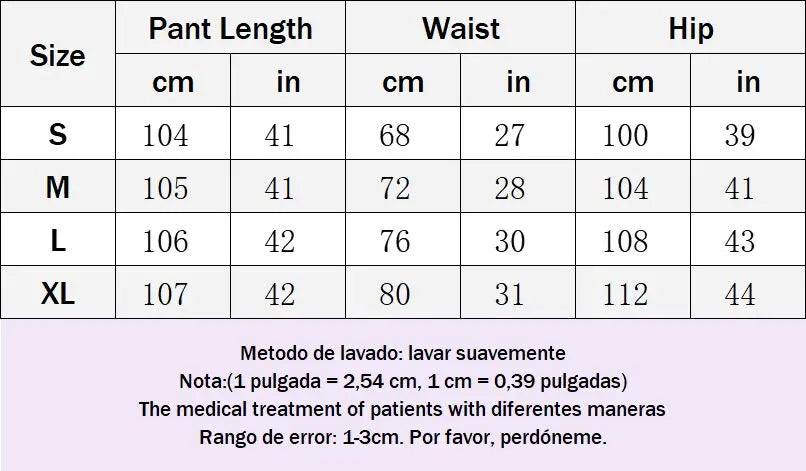 | Size | Pant Length | | Waist | | Hip | |
|---|---|---|---|---|---|---|
| | cm | in | cm | in | cm | in |
| S | 104 | 41 | 68 | 27 | 100 | 39 |
| M | 105 | 41 | 72 | 28 | 104 | 41 |
| L | 106 | 42 | 76 | 30 | 108 | 43 |
| XL | 107 | 42 | 80 | 31 | 112 | 44 |

Metodo de lavado: lavar suavemente
Nota:(1 pulgada = 2,54 cm, 1 cm = 0,39 pulgadas)
The medical treatment of patients with diferentes maneras
Rango de error: 1-3cm. Por favor, perdóneme.